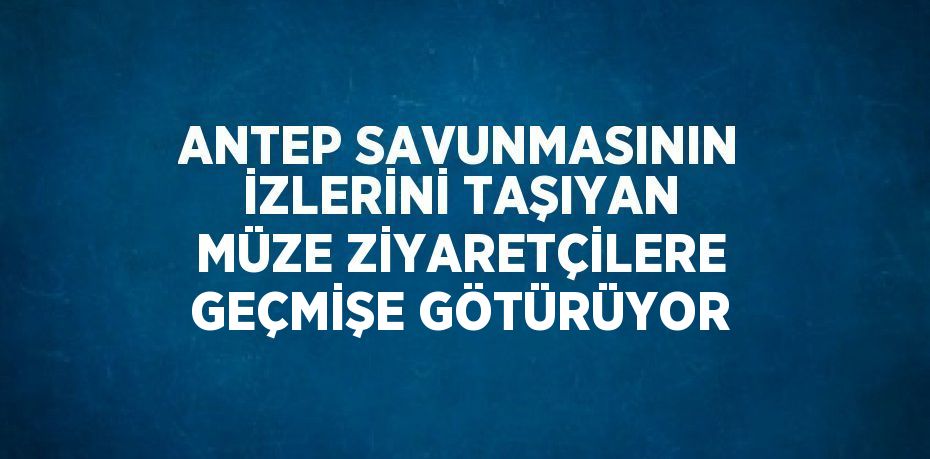 ANTEP SAVUNMASININ İZLERİNİ TAŞIYAN MÜZE ZİYARETÇİLERE GEÇMİŞE GÖTÜRÜYOR